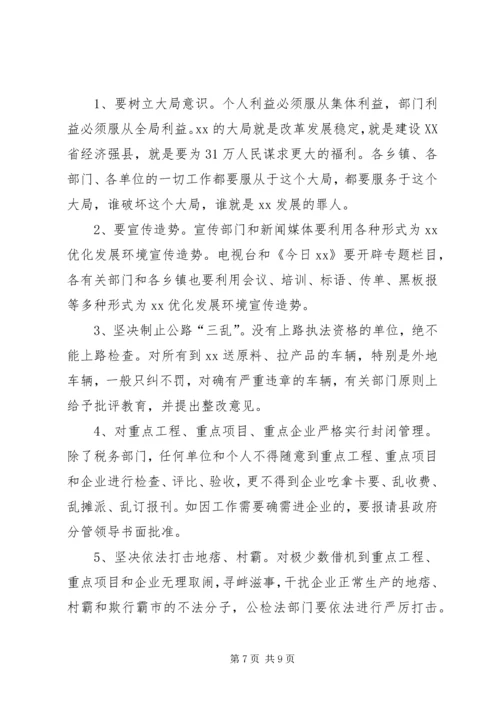 1、要树立大局意识。个人利益必须服从集体利益，部门利益必须服从全局利益。xx 的大局就是改革发展稳定，就是建设 XX 省经济强县，就是要为 31 万人民谋求更大的福利。各乡镇、各部门、各单位的一切工作都要服从于这个大局，都要服务于这个大局，谁破坏这个大局，谁就是 xx 发展的罪人。

2、要宣传造势。宣传部门和新闻媒体要利用各种形式为 xx 优化发展环境宣传造势。电视台和《今日 xx》要开辟专题栏目，各有关部门和各乡镇也要利用会议、培训、标语、传单、黑板报等多种形式为 xx 优化发展环境宣传造势。

3、坚决制止公路“三乱”。没有上路执法资格的单位，绝不能上路检查。对所有到 xx 送原料、拉产品的车辆，特别是外地车辆，一般只纠不罚，对确有严重违章的车辆，有关部门原则上给予批评教育，并提出整改意见。

4、对重点工程、重点项目、重点企业严格实行封闭管理。除了税务部门，任何单位和个人不得随意到重点工程、重点项目和企业进行检查、评比、验收，更不得到企业吃拿卡要、乱收费、乱摊派、乱订报刊。如因工作需要确需进企业的，要报请县政府分管领导书面批准。

5、坚决依法打击地痞、村霸。对极少数借机到重点工程、重点项目和企业无理取闹，寻衅滋事，干扰企业正常生产的地痞、村霸和欺行霸市的不法分子，公检法部门要依法进行严厉打击。

第 7 页 共 9 页